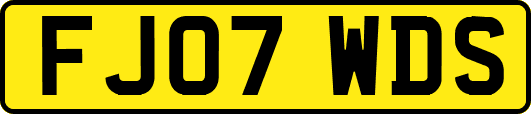 FJ07 WDS